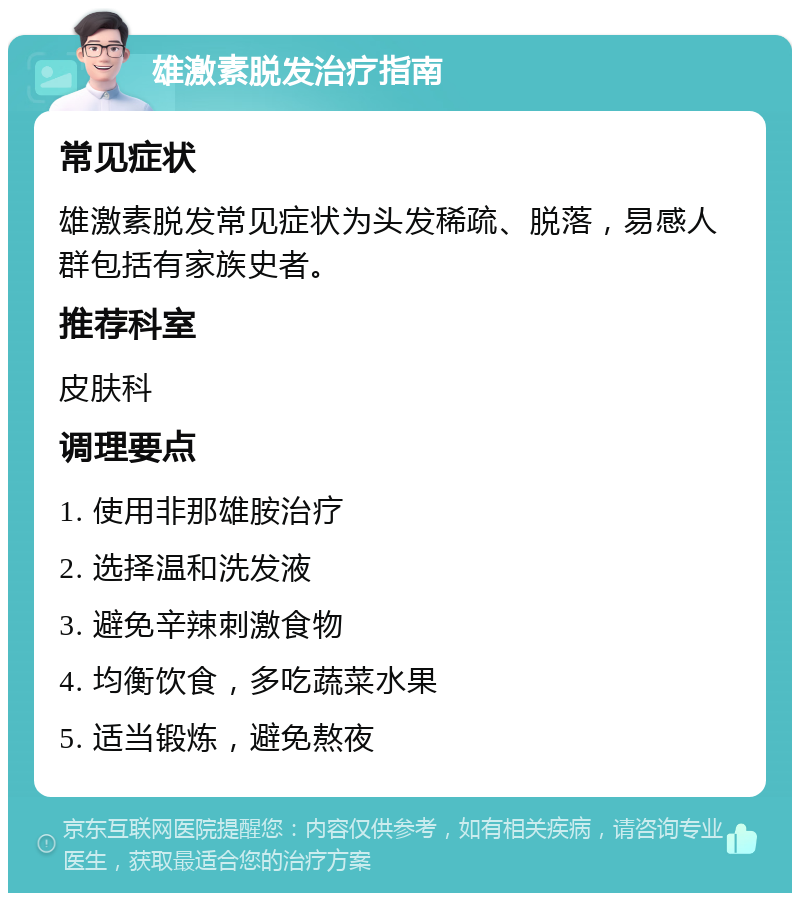 雄激素脱发治疗指南

常见症状

雄激素脱发常见症状为头发稀疏、脱落，易感人群包括有家族史者。

推荐科室

皮肤科

调理要点

1. 使用非那雄胺治疗

2. 选择温和洗发液

3. 避免辛辣刺激食物

4. 均衡饮食，多吃蔬菜水果

5. 适当锻炼，避免熬夜

京东互联网医院提醒您：内容仅供参考，如有相关疾病，请咨询专业医生，获取最适合您的治疗方案